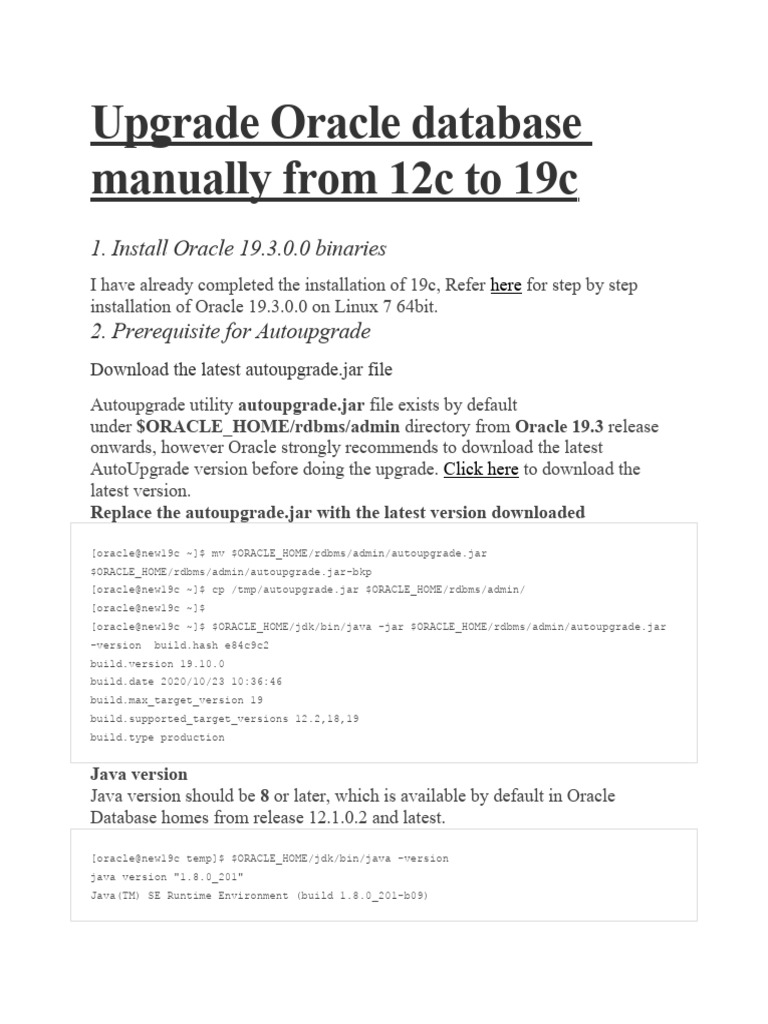 Upgrade Oracle database manually from 12c to 19c

1. Install Oracle 19.3.0.0 binaries

I have already completed the installation of 19c, Refer here for step by step installation of Oracle 19.3.0.0 on Linux 7 64bit.

2. Prerequisite for Autoupgrade

Download the latest autoupgrade.jar file

Autoupgrade utility autoupgrade.jar file exists by default under $ORACLE_HOME/rdbms/admin directory from Oracle 19.3 release onwards, however Oracle strongly recommends to download the latest AutoUpgrade version before doing the upgrade. Click here to download the latest version.

Replace the autoupgrade.jar with the latest version downloaded

[oracle@new19c ~]$ mv $ORACLE_HOME/rdbms/admin/autoupgrade.jar $ORACLE_HOME/rdbms/admin/autoupgrade.jar-bkp
[oracle@new19c ~]$ cp /tmp/autoupgrade.jar $ORACLE_HOME/rdbms/admin/
[oracle@new19c ~]$
[oracle@new19c ~]$ $ORACLE_HOME/jdk/bin/java -jar $ORACLE_HOME/rdbms/admin/autoupgrade.jar -version build.hash e84c9c2
build.version 19.10.0
build.date 2020/10/23 10:36:46
build.max_target_version 19
build.supported_target_versions 12.2,18,19
build.type production

Java version

Java version should be 8 or later, which is available by default in Oracle Database homes from release 12.1.0.2 and latest.

[oracle@new19c temp]$ $ORACLE_HOME/jdk/bin/java -version
java version "1.8.0_201"
Java(TM) SE Runtime Environment (build 1.8.0_201-b09)